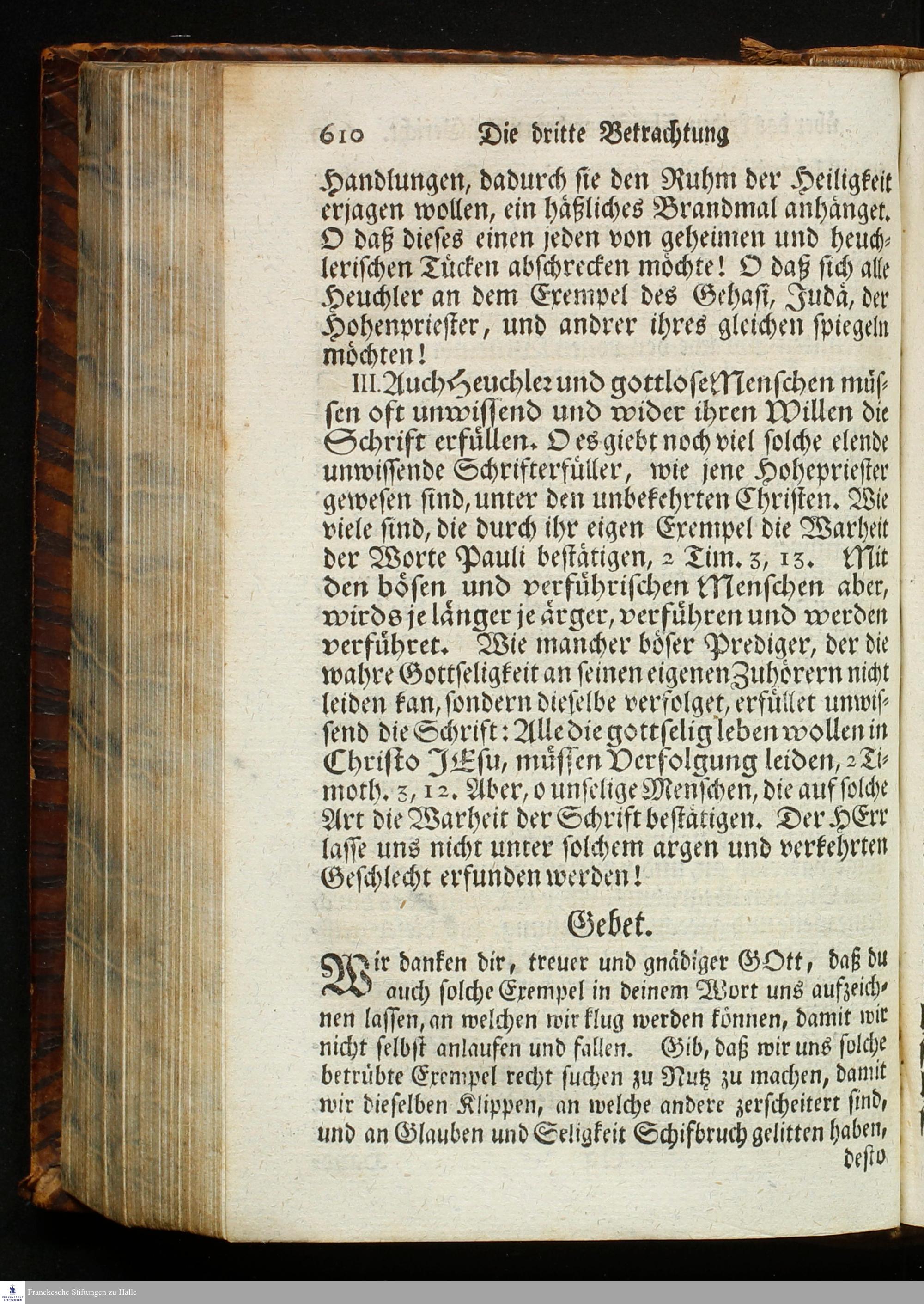 610 Die dritte Betrachtung

Handlungen, dadurch sie den Ruhm der Heiligkeit erjagen wollen, ein häßliches Brandmal anhänget. O daß dieses einen jeden von geheimen und heuchlerischen Tücken abschrecken möchte! O daß sich alle Heuchler an dem Exempel des Gehasi, Judä, der Hohenpriester, und andrer ihres gleichen spiegeln möchten!

III. Auch Heuchler und gottlose Menschen müssen oft unwissend und wider ihren Willen die Schrift erfüllen. O es giebt noch viel solche elende unwissende Schrifterfüller, wie jene Hohepriester gewesen sind, unter den unbekehrten Christen. Wie viele sind, die durch ihr eigen Exempel die Warheit der Worte Pauli bestätigen, 2 Tim. 3, 13. Mit den bösen und verführischen Menschen aber, wirds je länger je ärger, verführen und werden verführet. Wie mancher böser Prediger, der die wahre Gottseligkeit an seinen eigenen Zuhörern nicht leiden kan, sondern dieselbe verfolget, erfüllet unwissend die Schrift: Alle die gottselig leben wollen in Christo JEsu, müssen Verfolgung leiden, 2 Timoth. 3, 12. Aber, o unselige Menschen, die auf solche Art die Warheit der Schrift bestätigen. Der HErr lasse uns nicht unter solchem argen und verkehrten Geschlecht erfunden werden!

Gebet.

Wir danken dir, treuer und gnädiger GOtt, daß du auch solche Exempel in deinem Wort uns aufzeichnen lassen, an welchen wir klug werden können, damit wir nicht selbst anlaufen und fallen. Gib, daß wir uns solche betrübte Exempel recht suchen zu Nutz zu machen, damit wir dieselben Klippen, an welche andere zerscheitert sind, und an Glauben und Seligkeit Schifbruch gelitten haben, desto

Franckesche Stiftungen zu Halle